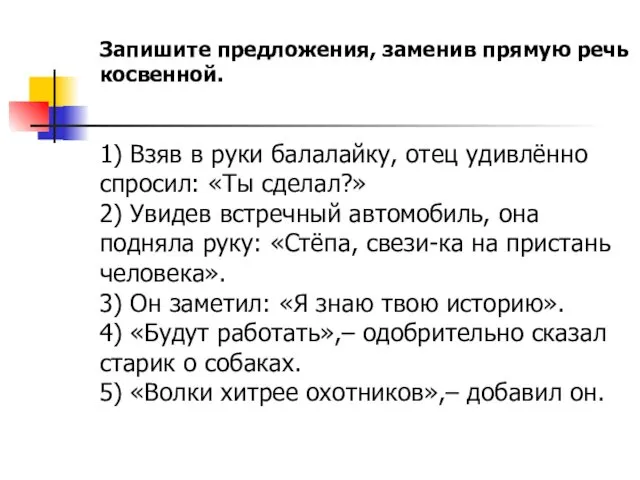 Запишите предложения, заменив прямую речь косвенной.

1) Взяв в руки балалайку, отец удивлённо спросил: «Ты сделал?»
2) Увидев встречный автомобиль, она подняла руку: «Стёпа, свези-ка на пристань человека».
3) Он заметил: «Я знаю твою историю».
4) «Будут работать»,– одобрительно сказал старик о собаках.
5) «Волки хитрее охотников»,– добавил он.